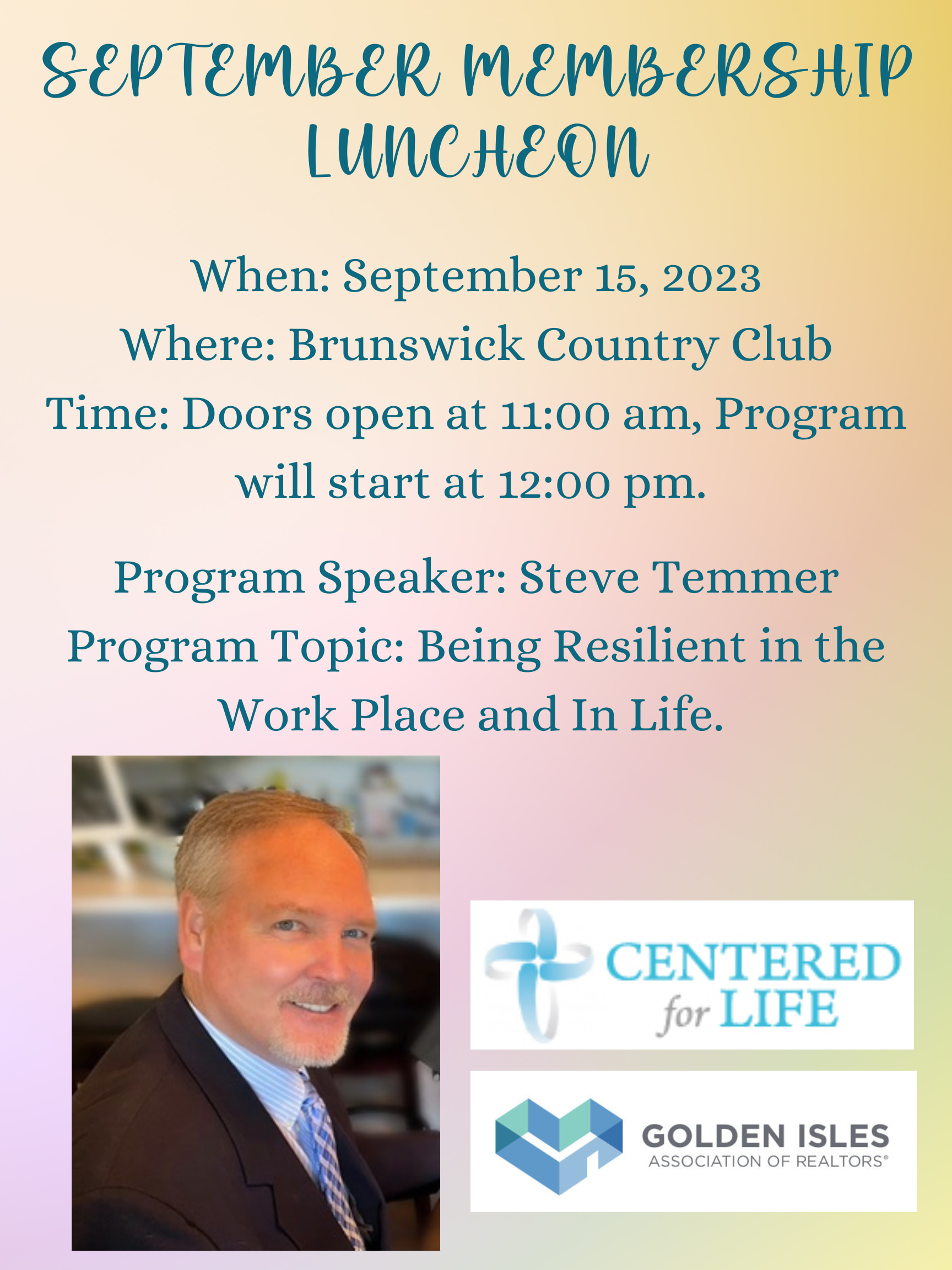 SEPTEMBER MEMBERSHIP LUNCHEON

When: September 15, 2023
Where: Brunswick Country Club
Time: Doors open at 11:00 am, Program will start at 12:00 pm.

Program Speaker: Steve Temmer
Program Topic: Being Resilient in the Work Place and In Life.

CENTERED for LIFE

GOLDEN ISLES
ASSOCIATION OF REALTORS®